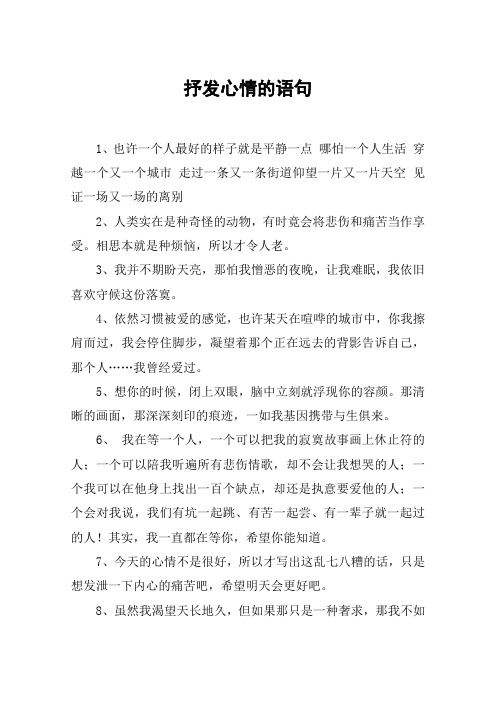 抒发心情的语句

1、也许一个人最好的样子就是平静一点 哪怕一个人生活 穿越一个又一个城市 走过一条又一条街道仰望一片又一片天空 见证一场又一场的离别

2、人类实在是种奇怪的动物，有时竟会将悲伤和痛苦当作享受。相思本就是种烦恼，所以才令人老。

3、我并不期盼天亮，那怕我憎恶的夜晚，让我难眠，我依旧喜欢守候这份落寞。

4、依然习惯被爱的感觉，也许某天在喧哗的城市中，你我擦肩而过，我会停住脚步，凝望着那个正在远去的背影告诉自己，那个人……我曾经爱过。

5、想你的时候，闭上双眼，脑中立刻就浮现你的容颜。那清晰的画面，那深深刻印的痕迹，一如我基因携带与生俱来。

6、 我在等一个人，一个可以把我的寂寞故事画上休止符的人；一个可以陪我听遍所有悲伤情歌，却不会让我想哭的人；一个我可以在他身上找出一百个缺点，却还是执意要爱他的人；一个会对我说，我们有坑一起跳、有苦一起尝、有一辈子就一起过的人！其实，我一直都在等你，希望你能知道。

7、今天的心情不是很好，所以才写出这乱七八糟的话，只是想发泄一下内心的痛苦吧，希望明天会更好吧。

8、虽然我渴望天长地久，但如果那只是一种奢求，那我不如